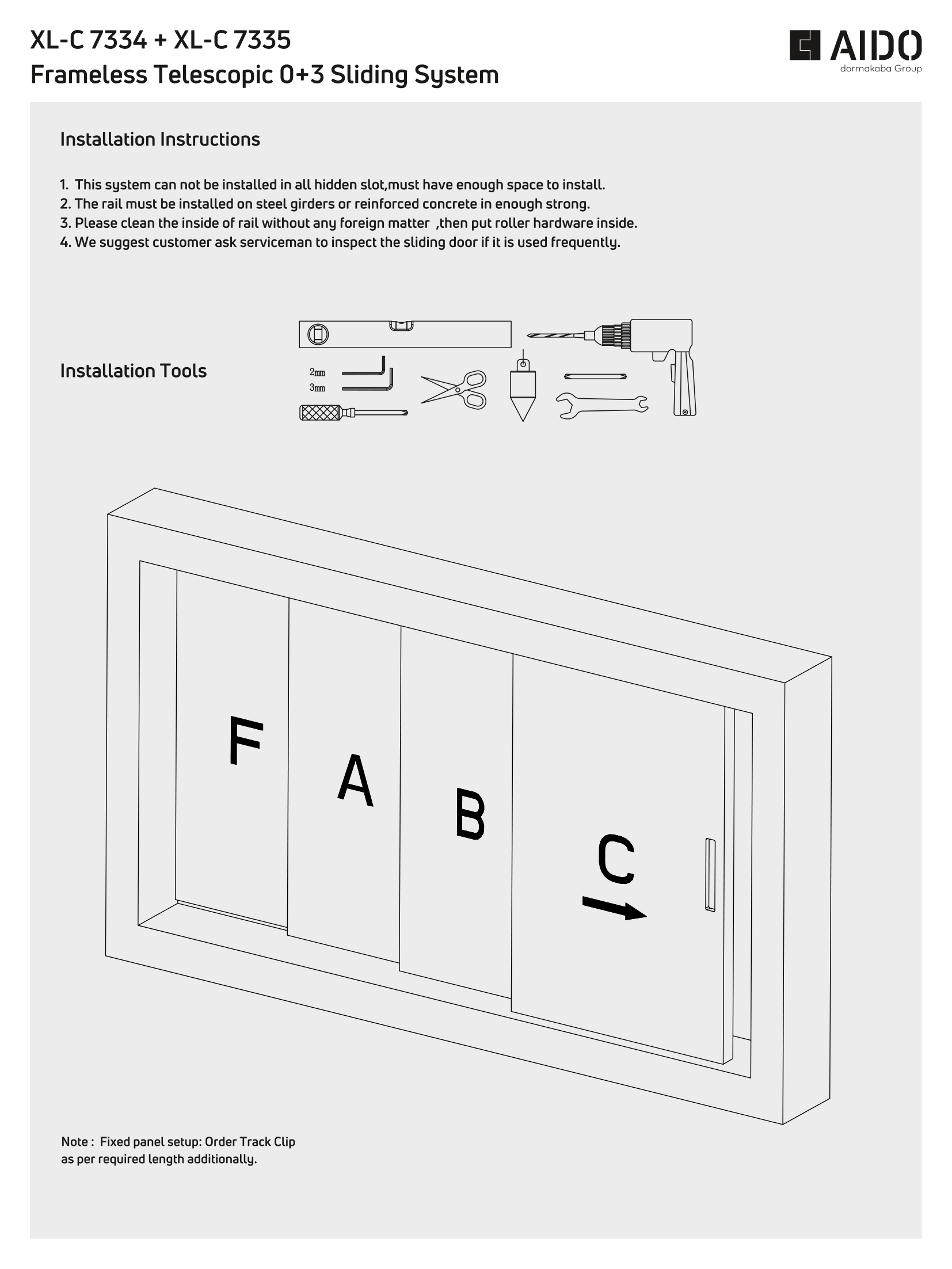 XL-C 7334 + XL-C 7335
Frameless Telescopic 0+3 Sliding System

AIDO
dormakaba Group

Installation Instructions

1. This system can not be installed in all hidden slot,must have enough space to install.
2. The rail must be installed on steel girders or reinforced concrete in enough strong.
3. Please clean the inside of rail without any foreign matter ,then put roller hardware inside.
4. We suggest customer ask serviceman to inspect the sliding door if it is used frequently.

Installation Tools

2mm
3mm

F

A

B

C

Note : Fixed panel setup: Order Track Clip as per required length additionally.